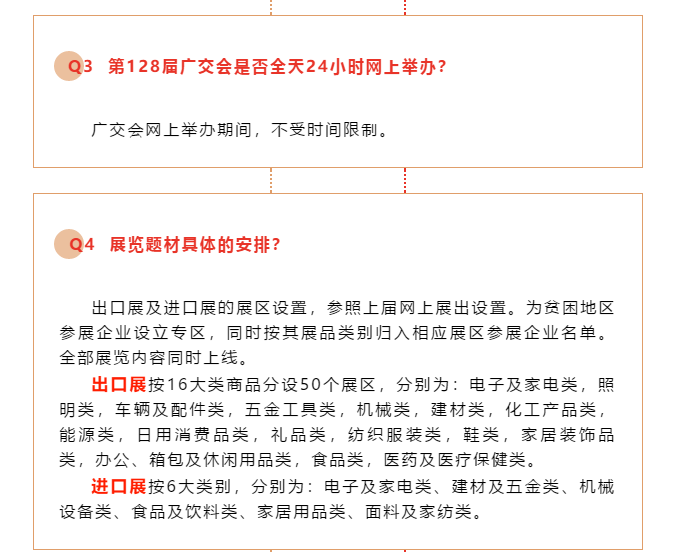 Q3 第128届广交会是否全天24小时网上举办？

广交会网上举办期间，不受时间限制。

Q4 展览题材具体的安排？

出口展及进口展的展区设置，参照上届网上展出设置。为贫困地区参展企业设立专区，同时按其展品类别归入相应展区参展企业名单。全部展览内容同时上线。

出口展按16大类商品分设50个展区，分别为：电子及家电类，照明类，车辆及配件类，五金工具类，机械类，建材类，化工产品类，能源类，日用消费品类，礼品类，纺织服装类，鞋类，家居装饰品类，办公、箱包及休闲用品类，食品类，医药及医疗保健类。

进口展按6大类别，分别为：电子及家电类、建材及五金类、机械设备类、食品及饮料类、家居用品类、面料及家纺类。